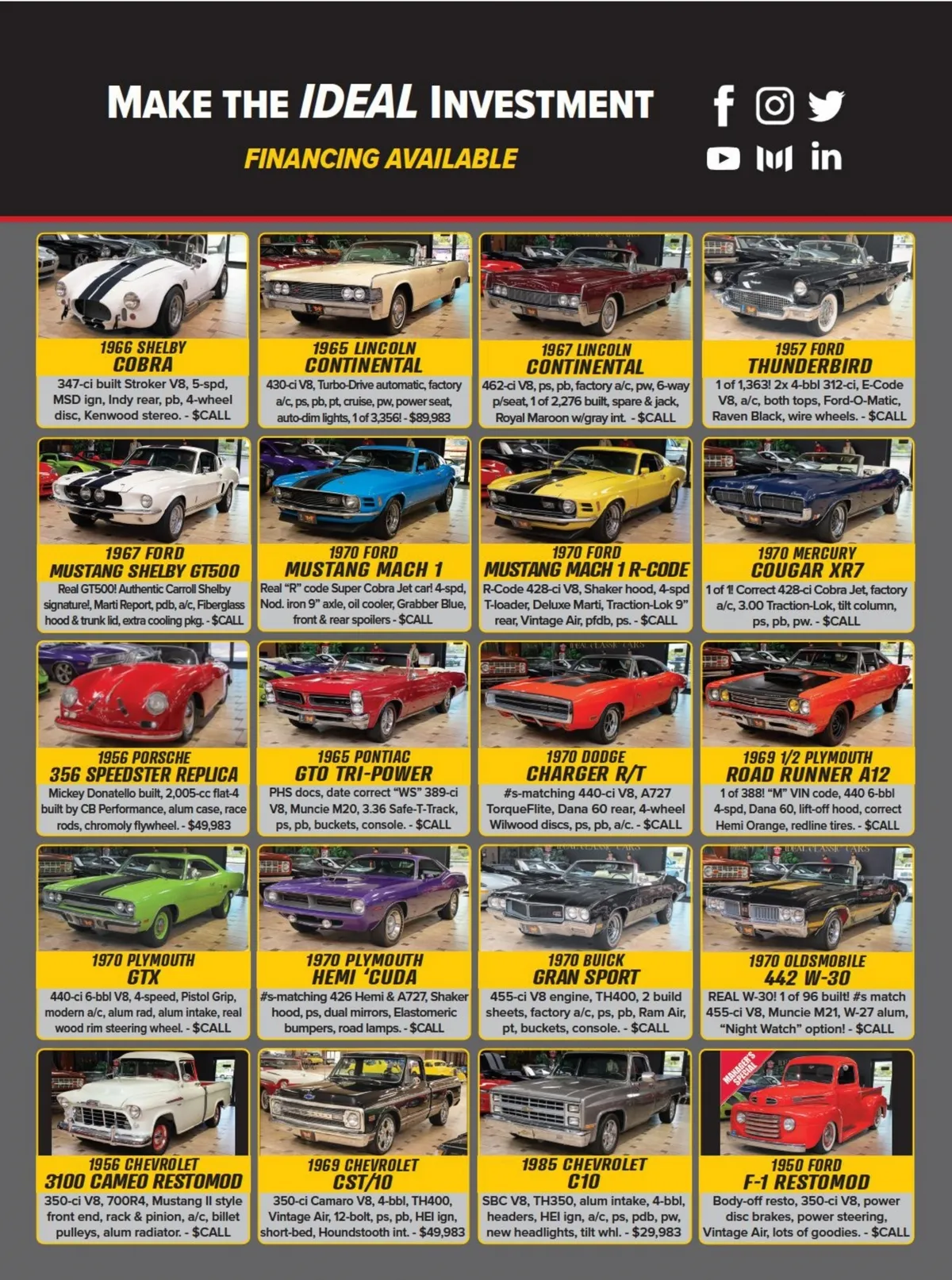 MAKE THE IDEAL INVESTMENT

FINANCING AVAILABLE

1966 SHELBY
COBRA
347-ci built Stroker V8, 5-spd, MSD ign, Indy rear, pb, 4-wheel disc, Kenwood stereo. - $CALL

1965 LINCOLN
CONTINENTAL
430-ci V8, Turbo-Drive automatic, factory a/c, ps, pb, pt, cruise, pw, power seat, auto-dim lights, 1 of 3,356! - $89,983

1967 LINCOLN
CONTINENTAL
462-ci V8, ps, pb, factory a/c, pw, 6-way p/seat, 1 of 2,276 built, spare & jack, Royal Maroon w/gray int. - $CALL

1957 FORD
THUNDERBIRD
1 of 1,363! 2x 4-bbl 312-ci, E-Code V8, a/c, both tops, Ford-O-Matic, Raven Black, wire wheels. - $CALL

1967 FORD
MUSTANG SHELBY GT500
Real GT500! Authentic Carroll Shelby signature!, Marti Report, pdb, a/c, Fiberglass hood & trunk lid, extra cooling pkg. - $CALL

1970 FORD
MUSTANG MACH 1
Real "R" code Super Cobra Jet car! 4-spd, Nod. iron 9" axle, oil cooler, Grabber Blue, front & rear spoilers - $CALL

1970 FORD
MUSTANG MACH 1 R-CODE
R-Code 428-ci V8, Shaker hood, 4-spd T-loader, Deluxe Marti, Traction-Lok 9" rear, Vintage Air, pfdb, ps. - $CALL

1970 MERCURY
COUGAR XR7
1 of 1! Correct 428-ci Cobra Jet, factory a/c, 3.00 Traction-Lok, tilt column, ps, pb, pw. - $CALL

1956 PORSCHE
356 SPEEDSTER REPLICA
Mickey Donatello built, 2,005-cc flat-4 built by CB Performance, alum case, race rods, chromoly flywheel. - $49,983

1965 PONTIAC
GTO TRI-POWER
PHS docs, date correct "WS" 389-ci V8, Muncie M20, 3.36 Safe-T-Track, ps, pb, buckets, console. - $CALL

1970 DODGE
CHARGER R/T
#s-matching 440-ci V8, A727 TorqueFlite, Dana 60 rear, 4-wheel Wilwood discs, ps, pb, a/c. - $CALL

1969 1/2 PLYMOUTH
ROAD RUNNER A12
1 of 388! "M" VIN code, 440 6-bbl 4-spd, Dana 60, lift-off hood, correct Hemi Orange, redline tires. - $CALL

1970 PLYMOUTH
GTX
440-ci 6-bbl V8, 4-speed, Pistol Grip, modern a/c, alum rad, alum intake, real wood rim steering wheel. - $CALL

1970 PLYMOUTH
HEMI 'CUDA
#s-matching 426 Hemi & A727, Shaker hood, ps, dual mirrors, Elastomeric bumpers, road lamps. - $CALL

1970 BUICK
GRAN SPORT
455-ci V8 engine, TH400, 2 build sheets, factory a/c, ps, pb, Ram Air, pt, buckets, console. - $CALL

1970 OLDSMOBILE
442 W-30
REAL W-30! 1 of 96 built! #s match 455-ci V8, Muncie M21, W-27 alum, "Night Watch" option! - $CALL

1956 CHEVROLET
3100 CAMEO RESTOMOD
350-ci V8, 700R4, Mustang II style front end, rack & pinion, a/c, billet pulleys, alum radiator. - $CALL

1969 CHEVROLET
CST/10
350-ci Camaro V8, 4-bbl, TH400, Vintage Air, 12-bolt, ps, pb, HEI ign, short-bed, Houndstooth int. - $49,983

1985 CHEVROLET
C10
SBC V8, TH350, alum intake, 4-bbl, headers, HEI ign, a/c, ps, pdb, pw, new headlights, tilt whl. - $29,983

MANAGER'S SPECIAL
1950 FORD
F-1 RESTOMOD
Body-off resto, 350-ci V8, power disc brakes, power steering, Vintage Air, lots of goodies. - $CALL